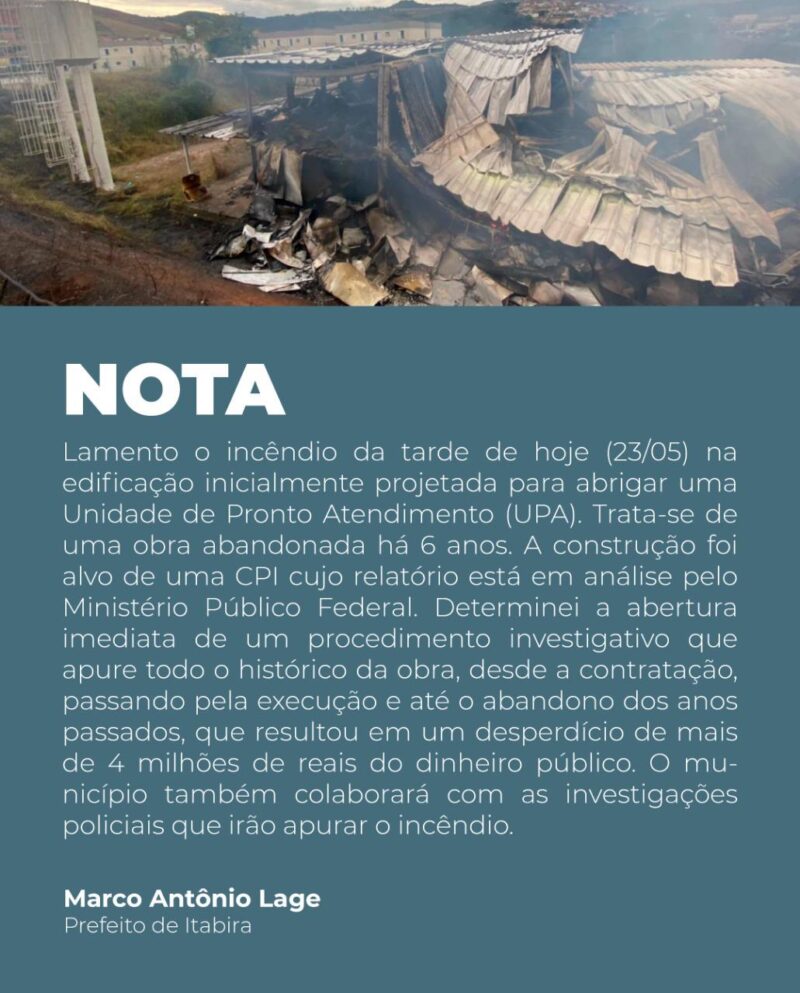 NOTA

Lamento o incêndio da tarde de hoje (23/05) na edificação inicialmente projetada para abrigar uma Unidade de Pronto Atendimento (UPA). Trata-se de uma obra abandonada há 6 anos. A construção foi alvo de uma CPI cujo relatório está em análise pelo Ministério Público Federal. Determinei a abertura imediata de um procedimento investigativo que apure todo o histórico da obra, desde a contratação, passando pela execução e até o abandono dos anos passados, que resultou em um desperdício de mais de 4 milhões de reais do dinheiro público. O município também colaborará com as investigações policiais que irão apurar o incêndio.

Marco Antônio Lage
Prefeito de Itabira